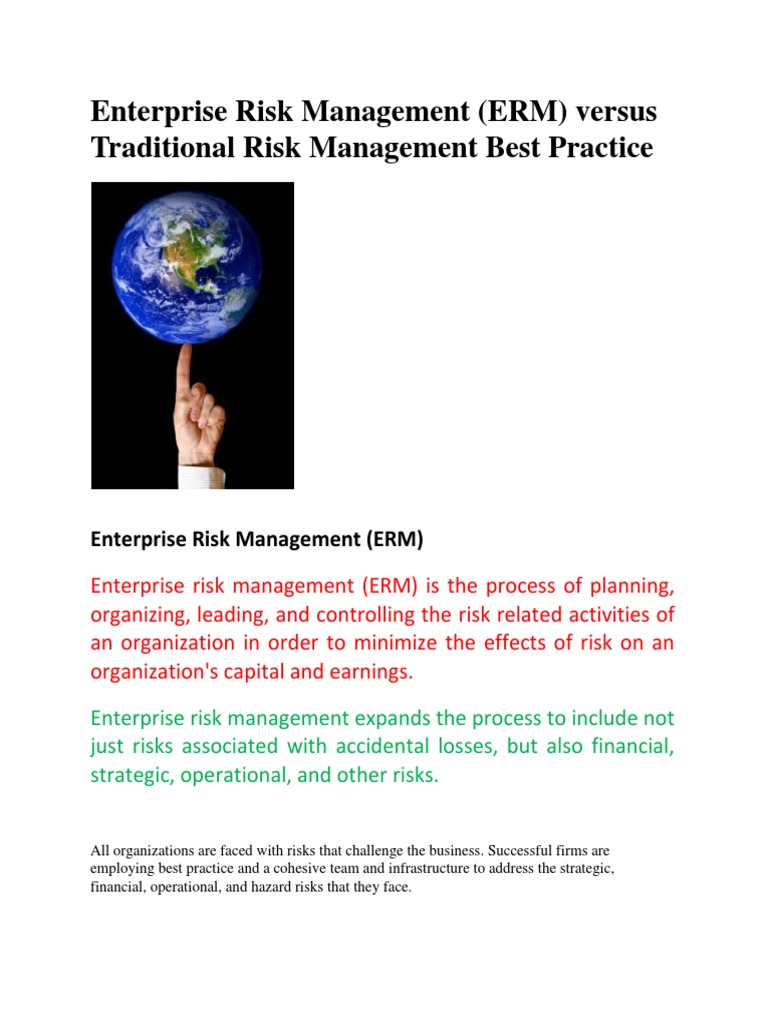 Enterprise Risk Management (ERM) versus Traditional Risk Management Best Practice

Enterprise Risk Management (ERM)

Enterprise risk management (ERM) is the process of planning, organizing, leading, and controlling the risk related activities of an organization in order to minimize the effects of risk on an organization's capital and earnings.

Enterprise risk management expands the process to include not just risks associated with accidental losses, but also financial, strategic, operational, and other risks.

All organizations are faced with risks that challenge the business. Successful firms are employing best practice and a cohesive team and infrastructure to address the strategic, financial, operational, and hazard risks that they face.